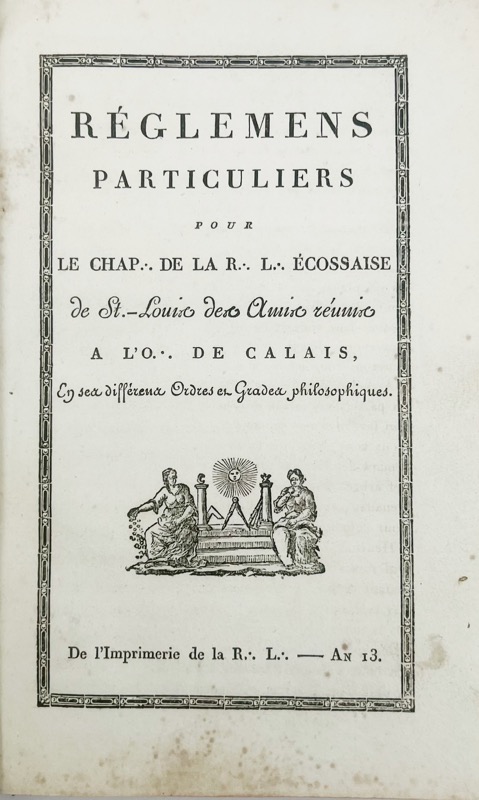 RÉGLEMENS
PARTICULIERS

POUR

LE CHAP.·. DE LA R.·. L.·. ÉCOSSAISE

de St.-Louis des Amis réunis

A L'O.·. DE CALAIS,

En ses différens Ordres et Grades philosophiques.

De l'Imprimerie de la R.·. L.·. — An 13.